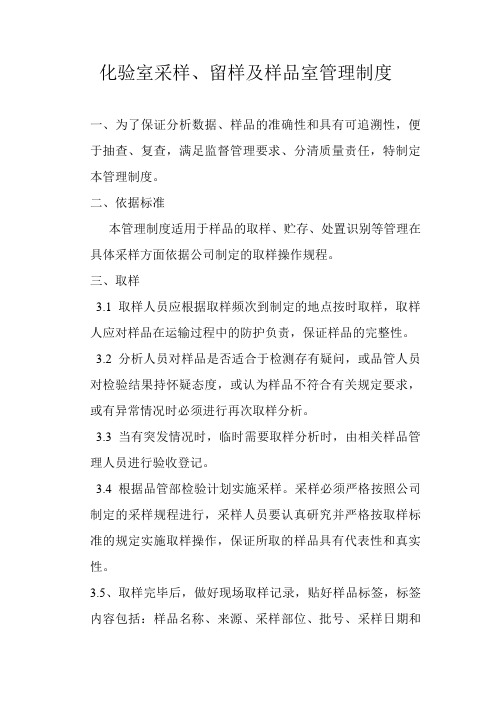 化验室采样、留样及样品室管理制度

一、为了保证分析数据、样品的准确性和具有可追溯性，便于抽查、复查，满足监督管理要求、分清质量责任，特制定本管理制度。

二、依据标准

本管理制度适用于样品的取样、贮存、处置识别等管理在具体采样方面依据公司制定的取样操作规程。

三、取样

3.1 取样人员应根据取样频次到制定的地点按时取样，取样人应对样品在运输过程中的防护负责，保证样品的完整性。

3.2 分析人员对样品是否适合于检测存有疑问，或品管人员对检验结果持怀疑态度，或认为样品不符合有关规定要求，或有异常情况时必须进行再次取样分析。

3.3 当有突发情况时，临时需要取样分析时，由相关样品管理人员进行验收登记。

3.4 根据品管部检验计划实施采样。采样必须严格按照公司制定的采样规程进行，采样人员要认真研究并严格按取样标准的规定实施取样操作，保证所取的样品具有代表性和真实性。

3.5、取样完毕后，做好现场取样记录，贴好样品标签，标签内容包括：样品名称、来源、采样部位、批号、采样日期和